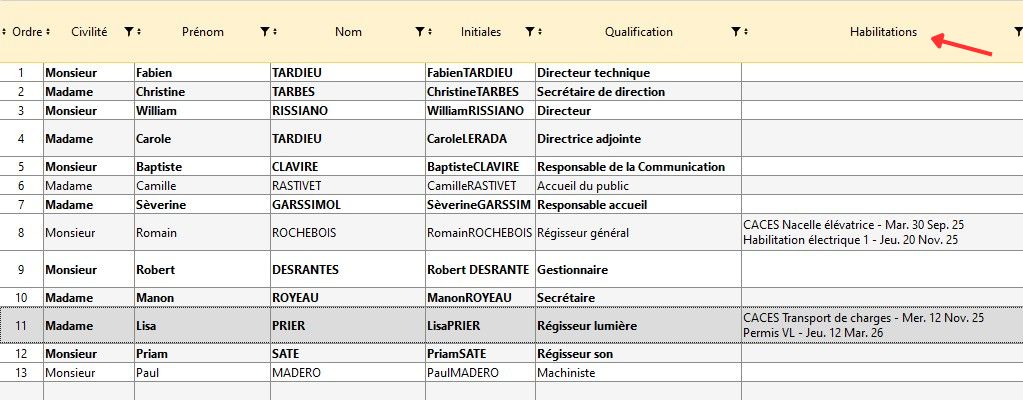 | Ordre | Civilité | Prénom | Nom | Initiales | Qualification | Habilitations |
|---|---|---|---|---|---|---|
| 1 | Monsieur | Fabien | TARDIEU | FabienTARDIEU | Directeur technique | |
| 2 | Madame | Christine | TARBES | ChristineTARBES | Secrétaire de direction | |
| 3 | Monsieur | William | RISSIANO | WilliamRISSIANO | Directeur | |
| 4 | Madame | Carole | TARDIEU | CaroleLERADA | Directrice adjointe | |
| 5 | Monsieur | Baptiste | CLAVIRE | BaptisteCLAVIRE | Responsable de la Communication | |
| 6 | Madame | Camille | RASTIVET | CamilleRASTIVET | Accueil du public | |
| 7 | Madame | Sèverine | GARSSIMOL | SèverineGARSSIM | Responsable accueil | |
| 8 | Monsieur | Romain | ROCHEBOIS | RomainROCHEBOIS | Régisseur général | CACES Nacelle élévatrice - Mar. 30 Sep. 25 Habilitation électrique 1 - Jeu. 20 Nov. 25 |
| 9 | Monsieur | Robert | DESRANTES | Robert DESRANTE | Gestionnaire | |
| 10 | Madame | Manon | ROYEAU | ManonROYEAU | Secrétaire | |
| 11 | Madame | Lisa | PRIER | LisaPRIER | Régisseur lumière | CACES Transport de charges - Mer. 12 Nov. 25 Permis VL - Jeu. 12 Mar. 26 |
| 12 | Monsieur | Priam | SATE | PriamSATE | Régisseur son | |
| 13 | Monsieur | Paul | MADERO | PaulMADERO | Machiniste | |